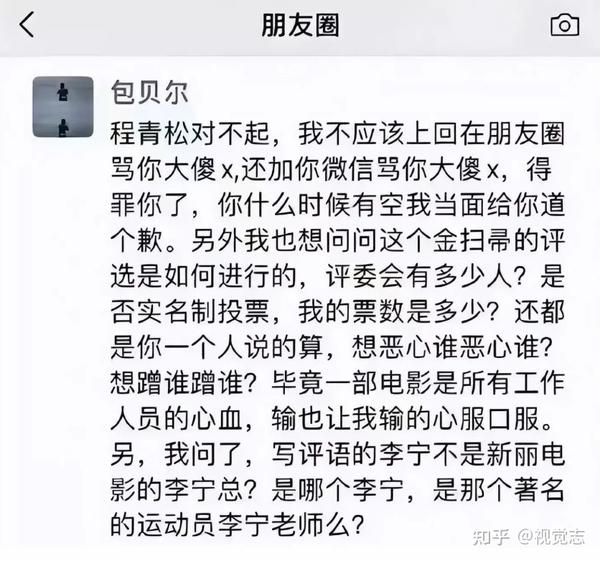 朋友圈

包贝尔

程青松对不起，我不应该上回在朋友圈骂你大傻x,还加你微信骂你大傻x，得罪你了，你什么时候有空我当面给你道个歉。另外我也想问问这个金扫帚的评选是如何进行的，评委会有多少人？是否实名制投票，我的票数是多少？还都是你一个人说的算，想恶心谁恶心谁？想蹭谁蹭谁？毕竟一部电影是所有工作人员的心血，输也让我输的心服口服。另，我问了，写评语的李宁不是新丽电影的李宁总？是哪个李宁，是那个著名的运动员李宁老师么？

知乎 @视觉志